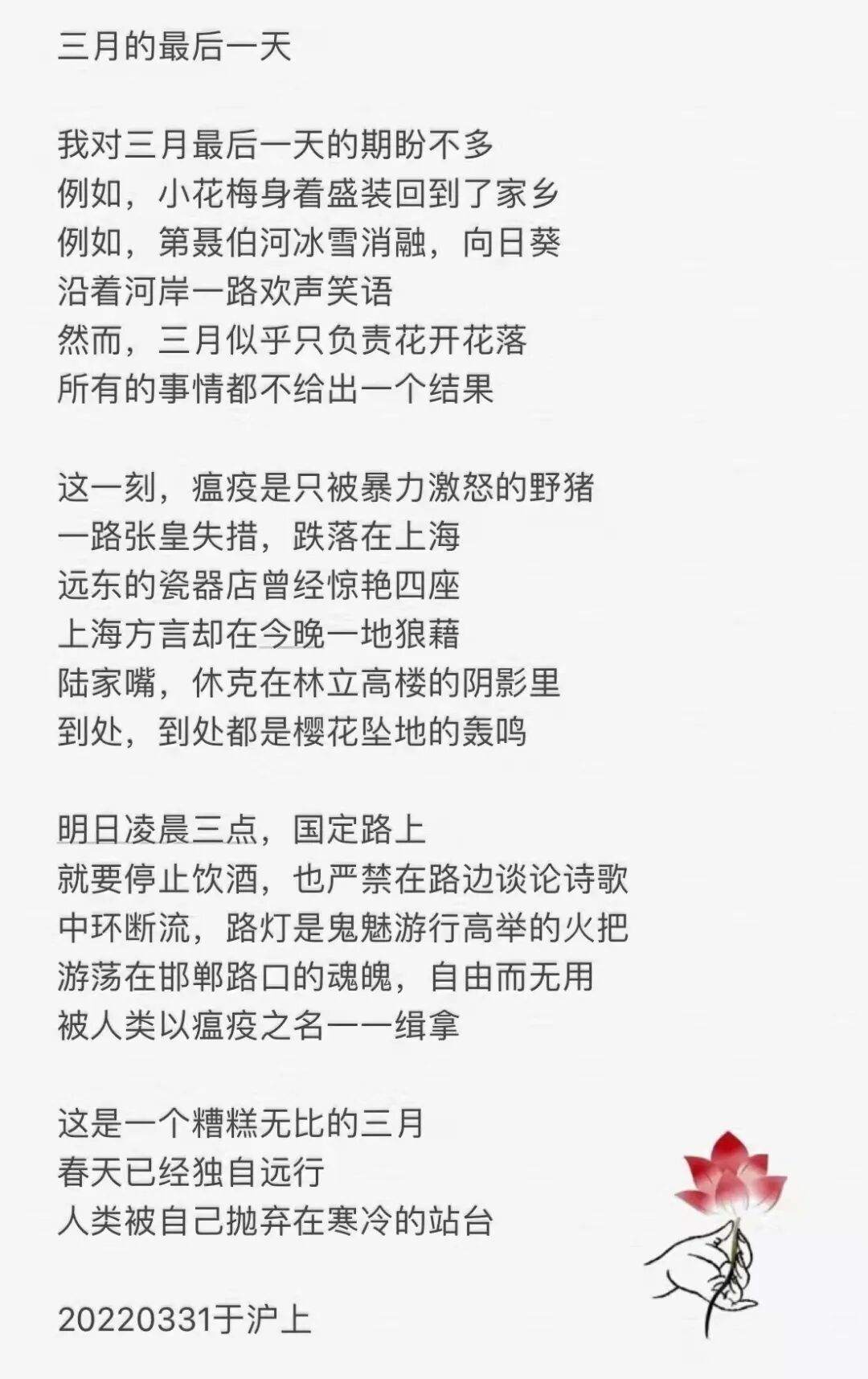 三月的最后一天

我对三月最后一天的期盼不多
例如，小花梅身着盛装回到了家乡
例如，第聂伯河冰雪消融，向日葵
沿着河岸一路欢声笑语
然而，三月似乎只负责花开花落
所有的事情都不给出一个结果

这一刻，瘟疫是只被暴力激怒的野猪
一路张皇失措，跌落在上海
远东的瓷器店曾经惊艳四座
上海方言却在今晚一地狼藉
陆家嘴，休克在林立高楼的阴影里
到处，到处都是樱花坠地的轰鸣

明日凌晨三点，国定路上
就要停止饮酒，也严禁在路边谈论诗歌
中环断流，路灯是鬼魅游行高举的火把
游荡在邯郸路口的魂魄，自由而无用
被人类以瘟疫之名一一缉拿

这是一个糟糕无比的三月
春天已经独自远行
人类被自己抛弃在寒冷的站台

20220331于沪上